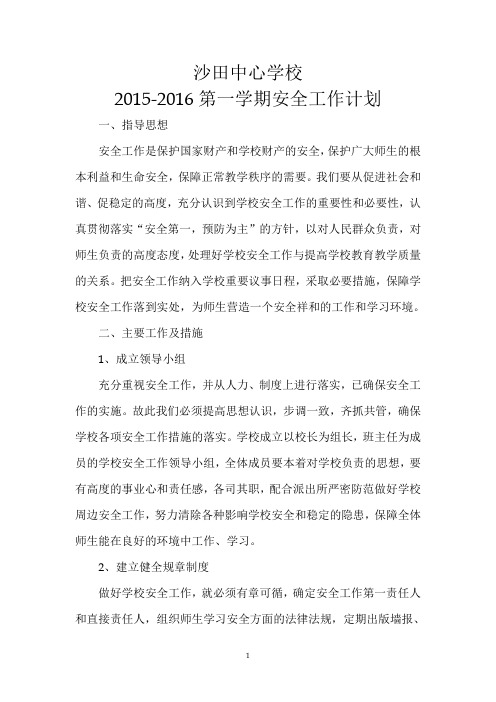 沙田中心学校
2015-2016 第一学期安全工作计划

一、指导思想

安全工作是保护国家财产和学校财产的安全，保护广大师生的根本利益和生命安全，保障正常教学秩序的需要。我们要从促进社会和谐、促稳定的高度，充分认识到学校安全工作的重要性和必要性，认真贯彻落实“安全第一，预防为主”的方针，以对人民群众负责，对师生负责的高度态度，处理好学校安全工作与提高学校教育教学质量的关系。把安全工作纳入学校重要议事日程，采取必要措施，保障学校安全工作落到实处，为师生营造一个安全祥和的工作和学习环境。

二、主要工作及措施

1、成立领导小组

充分重视安全工作，并从人力、制度上进行落实，已确保安全工作的实施。故此我们必须提高思想认识，步调一致，齐抓共管，确保学校各项安全工作措施的落实。学校成立以校长为组长，班主任为成员的学校安全工作领导小组，全体成员要本着对学校负责的思想，要有高度的事业心和责任感，各司其职，配合派出所严密防范做好学校周边安全工作，努力清除各种影响学校安全和稳定的隐患，保障全体师生能在良好的环境中工作、学习。

2、建立健全规章制度

做好学校安全工作，就必须有章可循，确定安全工作第一责任人和直接责任人，组织师生学习安全方面的法律法规，定期出版墙报、

1